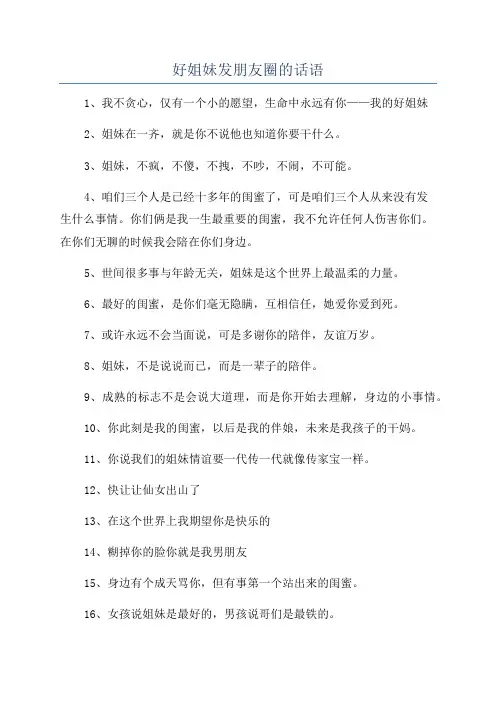 好姐妹发朋友圈的话语

1、我不贪心，仅有一个小的愿望，生命中永远有你——我的好姐妹

2、姐妹在一齐，就是你不说他也知道你要干什么。

3、姐妹，不疯，不傻，不拽，不吵，不闹，不可能。

4、咱们三个人是已经十多年的闺蜜了，可是咱们三个人从来没有发生什么事情。你们俩是我一生最重要的闺蜜，我不允许任何人伤害你们。在你们无聊的时候我会陪在你们身边。

5、世间很多事与年龄无关，姐妹是这个世界上最温柔的力量。

6、最好的闺蜜，是你们毫无隐瞒，互相信任，她爱你爱到死。

7、或许永远不会当面说，可是多谢你的陪伴，友谊万岁。

8、姐妹，不是说说而已，而是一辈子的陪伴。

9、成熟的标志不是会说大道理，而是你开始去理解，身边的小事情。

10、你此刻是我的闺蜜，以后是我的伴娘，未来是我孩子的干妈。

11、你说我们的姐妹情谊要一代传一代就像传家宝一样。

12、快让让仙女出山了

13、在这个世界上我期望你是快乐的

14、糊掉你的脸你就是我男朋友

15、身边有个成天骂你，但有事第一个站出来的闺蜜。

16、女孩说姐妹是最好的，男孩说哥们是最铁的。